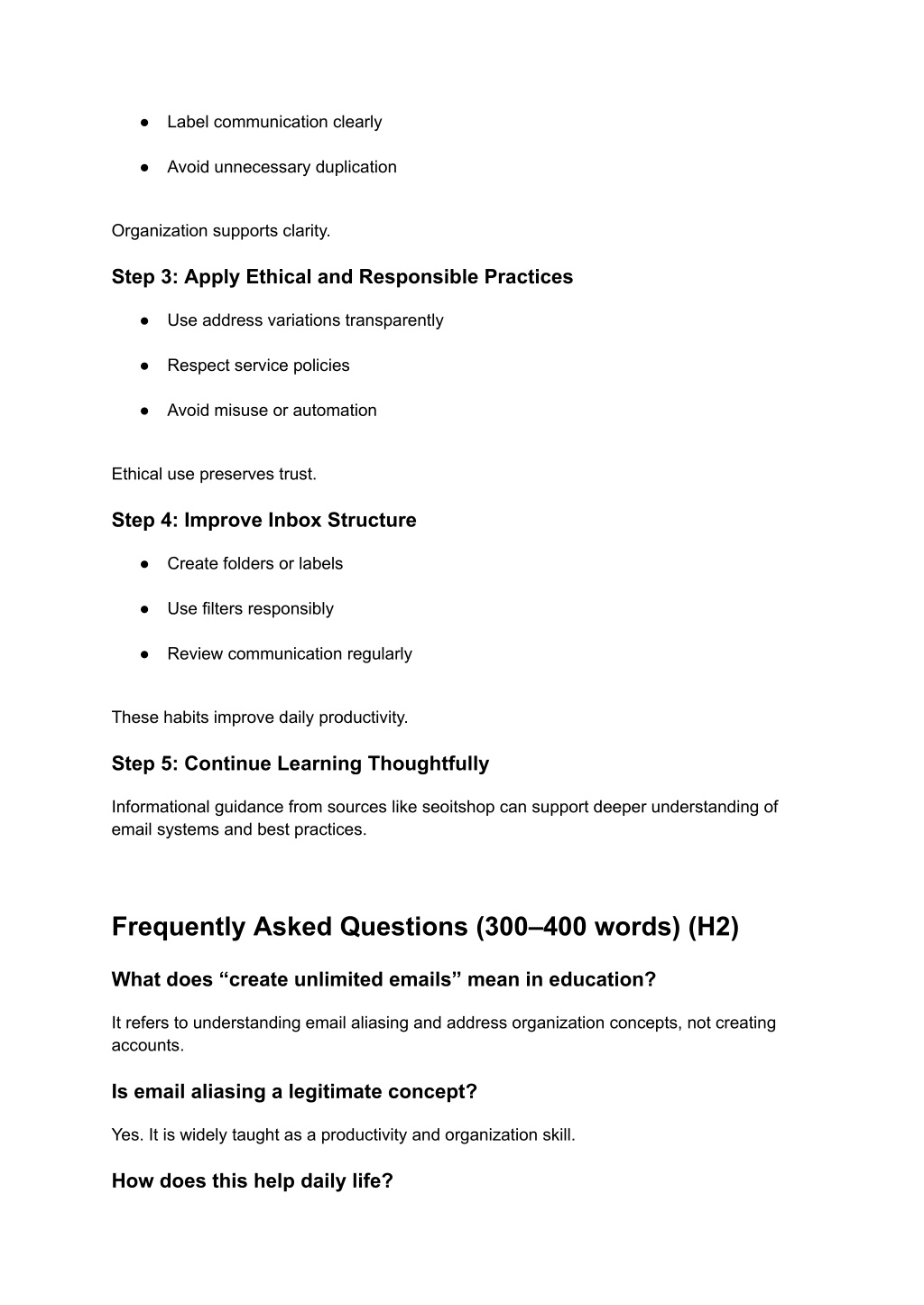 • Label communication clearly

• Avoid unnecessary duplication

Organization supports clarity.

Step 3: Apply Ethical and Responsible Practices

• Use address variations transparently

• Respect service policies

• Avoid misuse or automation

Ethical use preserves trust.

Step 4: Improve Inbox Structure

• Create folders or labels

• Use filters responsibly

• Review communication regularly

These habits improve daily productivity.

Step 5: Continue Learning Thoughtfully

Informational guidance from sources like seoitshop can support deeper understanding of email systems and best practices.

Frequently Asked Questions (300–400 words) (H2)

What does "create unlimited emails" mean in education?

It refers to understanding email aliasing and address organization concepts, not creating accounts.

Is email aliasing a legitimate concept?

Yes. It is widely taught as a productivity and organization skill.

How does this help daily life?